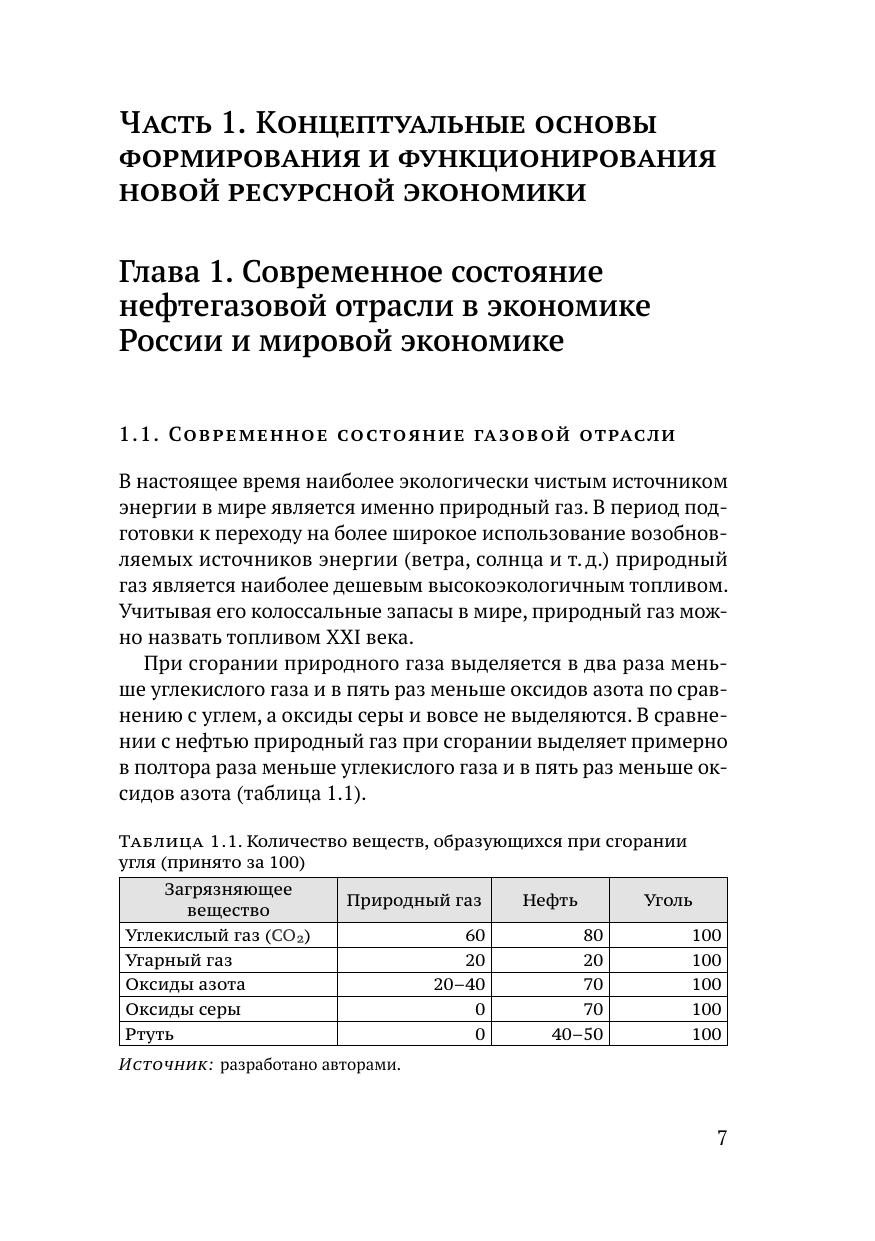 Часть 1. Концептуальные основы формирования и функционирования новой ресурсной экономики

Глава 1. Современное состояние нефтегазовой отрасли в экономике России и мировой экономике

1.1. Современное состояние газовой отрасли

В настоящее время наиболее экологически чистым источником энергии в мире является именно природный газ. В период подготовки к переходу на более широкое использование возобновляемых источников энергии (ветра, солнца и т. д.) природный газ является наиболее дешевым высокоэкологичным топливом. Учитывая его колоссальные запасы в мире, природный газ можно назвать топливом XXI века.

При сгорании природного газа выделяется в два раза меньше углекислого газа и в пять раз меньше оксидов азота по сравнению с углем, а оксиды серы и вовсе не выделяются. В сравнении с нефтью природный газ при сгорании выделяет примерно в полтора раза меньше углекислого газа и в пять раз меньше оксидов азота (таблица 1.1).

Таблица 1.1. Количество веществ, образующихся при сгорании угля (принято за 100)

| Загрязняющее вещество | Природный газ | Нефть | Уголь |
|---|---|---|---|
| Углекислый газ ($CO_2$) | 60 | 80 | 100 |
| Угарный газ | 20 | 20 | 100 |
| Оксиды азота | 20–40 | 70 | 100 |
| Оксиды серы | 0 | 70 | 100 |
| Ртуть | 0 | 40–50 | 100 |

Источник: разработано авторами.

7